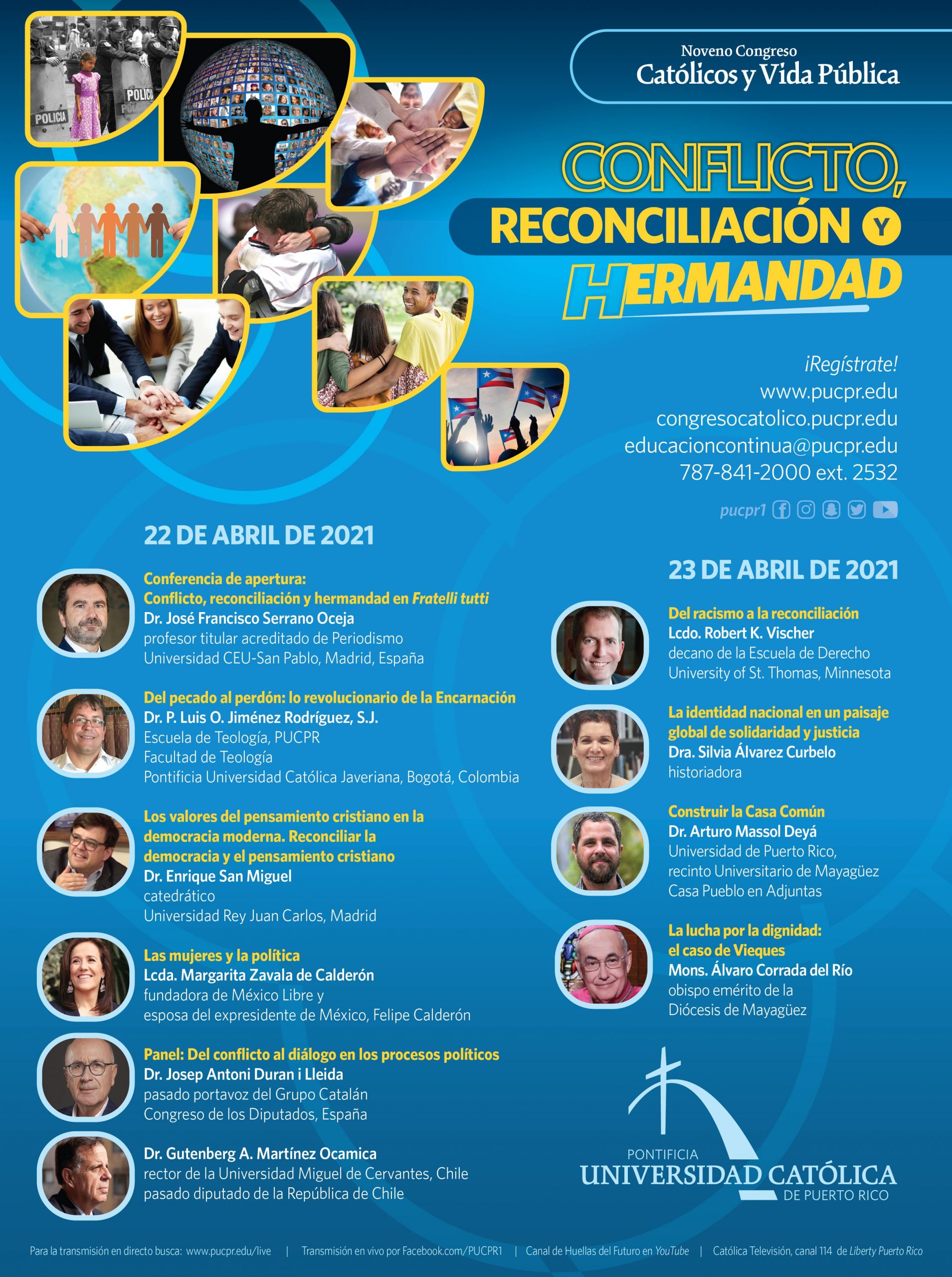 POLICIA

POLICIA

Noveno Congreso
Católicos y Vida Pública

CONFLICTO,
RECONCILIACIÓN Y
HERMANDAD

¡Regístrate!
www.pucpr.edu
congresocatolico.pucpr.edu
educacioncontinua@pucpr.edu
787-841-2000 ext. 2532

pucpr1

22 DE ABRIL DE 2021

Conferencia de apertura:
Conflicto, reconciliación y hermandad en Fratelli tutti
Dr. José Francisco Serrano Oceja
profesor titular acreditado de Periodismo
Universidad CEU-San Pablo, Madrid, España

Del pecado al perdón: lo revolucionario de la Encarnación
Dr. P. Luis O. Jiménez Rodríguez, S.J.
Escuela de Teología, PUCPR
Facultad de Teología
Pontificia Universidad Católica Javeriana, Bogotá, Colombia

Los valores del pensamiento cristiano en la democracia moderna. Reconciliar la democracia y el pensamiento cristiano
Dr. Enrique San Miguel
catedrático
Universidad Rey Juan Carlos, Madrid

Las mujeres y la política
Lcda. Margarita Zavala de Calderón
fundadora de México Libre y
esposa del expresidente de México, Felipe Calderón

Panel: Del conflicto al diálogo en los procesos políticos
Dr. Josep Antoni Duran i Lleida
pasado portavoz del Grupo Catalán
Congreso de los Diputados, España

Dr. Gutenberg A. Martínez Ocamica
rector de la Universidad Miguel de Cervantes, Chile
pasado diputado de la República de Chile

23 DE ABRIL DE 2021

Del racismo a la reconciliación
Lcdo. Robert K. Vischer
decano de la Escuela de Derecho
University of St. Thomas, Minnesota

La identidad nacional en un paisaje global de solidaridad y justicia
Dra. Silvia Álvarez Curbelo
historiadora

Construir la Casa Común
Dr. Arturo Massol Deyá
Universidad de Puerto Rico,
recinto Universitario de Mayagüez
Casa Pueblo en Adjuntas

La lucha por la dignidad:
el caso de Vieques
Mons. Álvaro Corrada del Río
obispo emérito de la
Diócesis de Mayagüez

PONTIFICIA
UNIVERSIDAD CATÓLICA
DE PUERTO RICO

Para la transmisión en directo busca: www.pucpr.edu/live | Transmisión en vivo por Facebook.com/PUCPR1 | Canal de Huellas del Futuro en YouTube | Católica Televisión, canal 114 de Liberty Puerto Rico